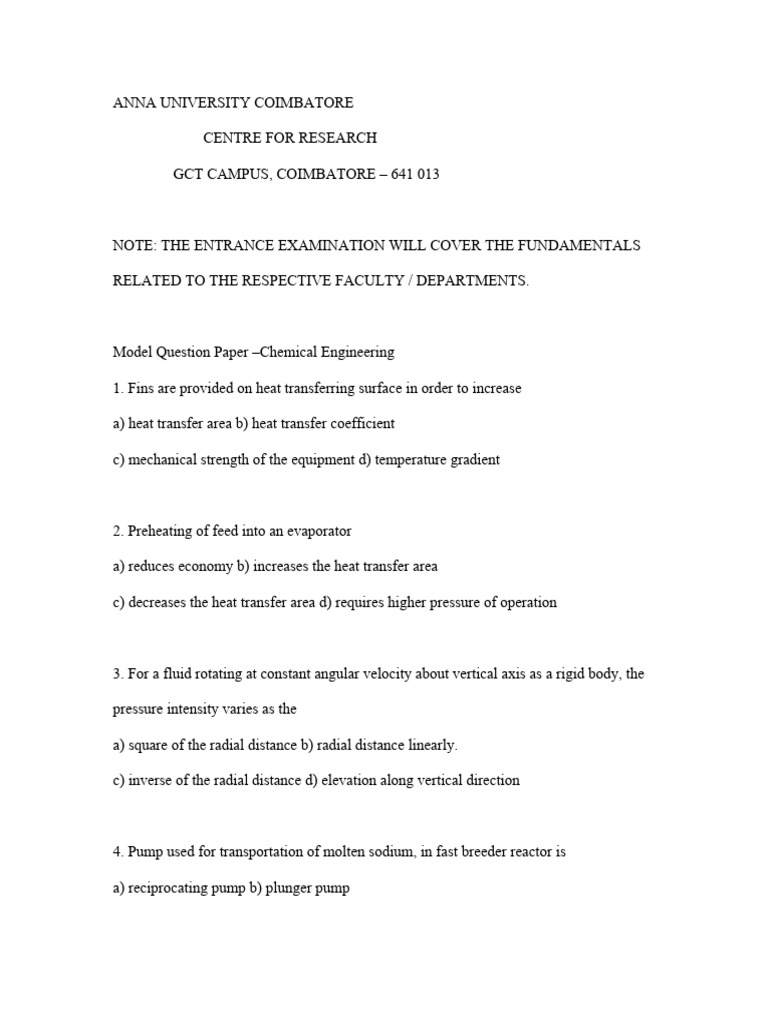 ANNA UNIVERSITY COIMBATORE

CENTRE FOR RESEARCH

GCT CAMPUS, COIMBATORE – 641 013

NOTE: THE ENTRANCE EXAMINATION WILL COVER THE FUNDAMENTALS RELATED TO THE RESPECTIVE FACULTY / DEPARTMENTS.

Model Question Paper –Chemical Engineering

1. Fins are provided on heat transferring surface in order to increase

a) heat transfer area b) heat transfer coefficient

c) mechanical strength of the equipment d) temperature gradient

2. Preheating of feed into an evaporator

a) reduces economy b) increases the heat transfer area

c) decreases the heat transfer area d) requires higher pressure of operation

3. For a fluid rotating at constant angular velocity about vertical axis as a rigid body, the pressure intensity varies as the

a) square of the radial distance b) radial distance linearly.

c) inverse of the radial distance d) elevation along vertical direction

4. Pump used for transportation of molten sodium, in fast breeder reactor is

a) reciprocating pump b) plunger pump